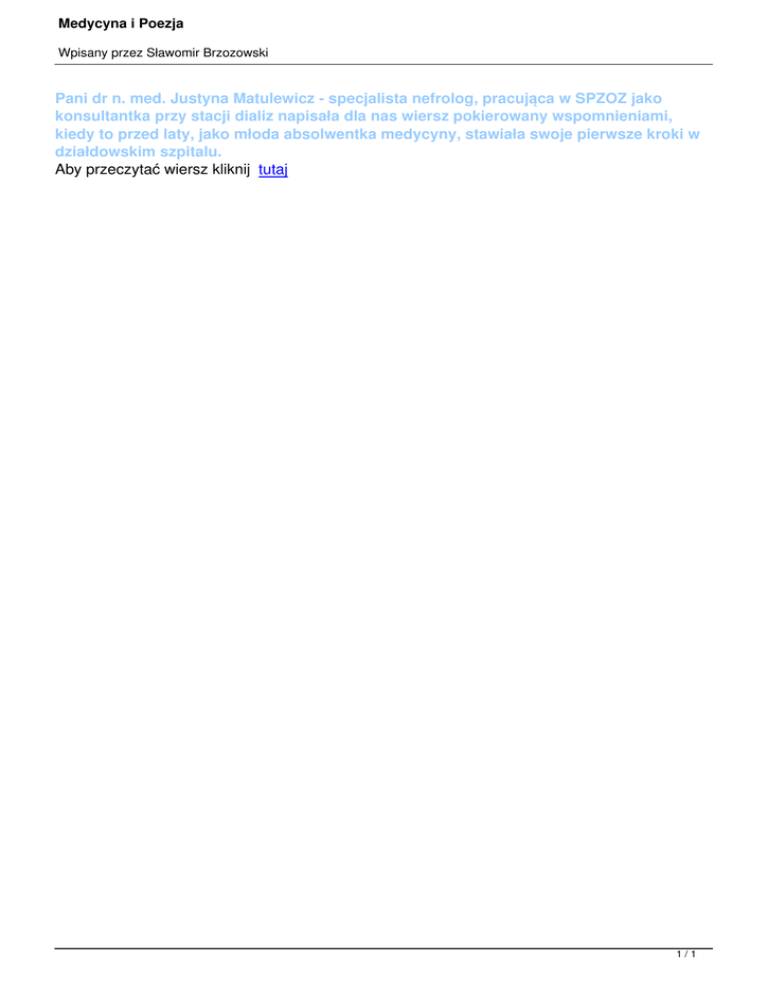 Medycyna i Poezja

Wpisany przez Sławomir Brzozowski

Pani dr n. med. Justyna Matulewicz - specjalista nefrolog, pracująca w SPZOZ jako konsultantka przy stacji dializ napisała dla nas wiersz pokierowany wspomnieniami, kiedy to przed laty, jako młoda absolwentka medycyny, stawiała swoje pierwsze kroki w działdowskim szpitalu.

Aby przeczytać wiersz kliknij tutaj

1 / 1